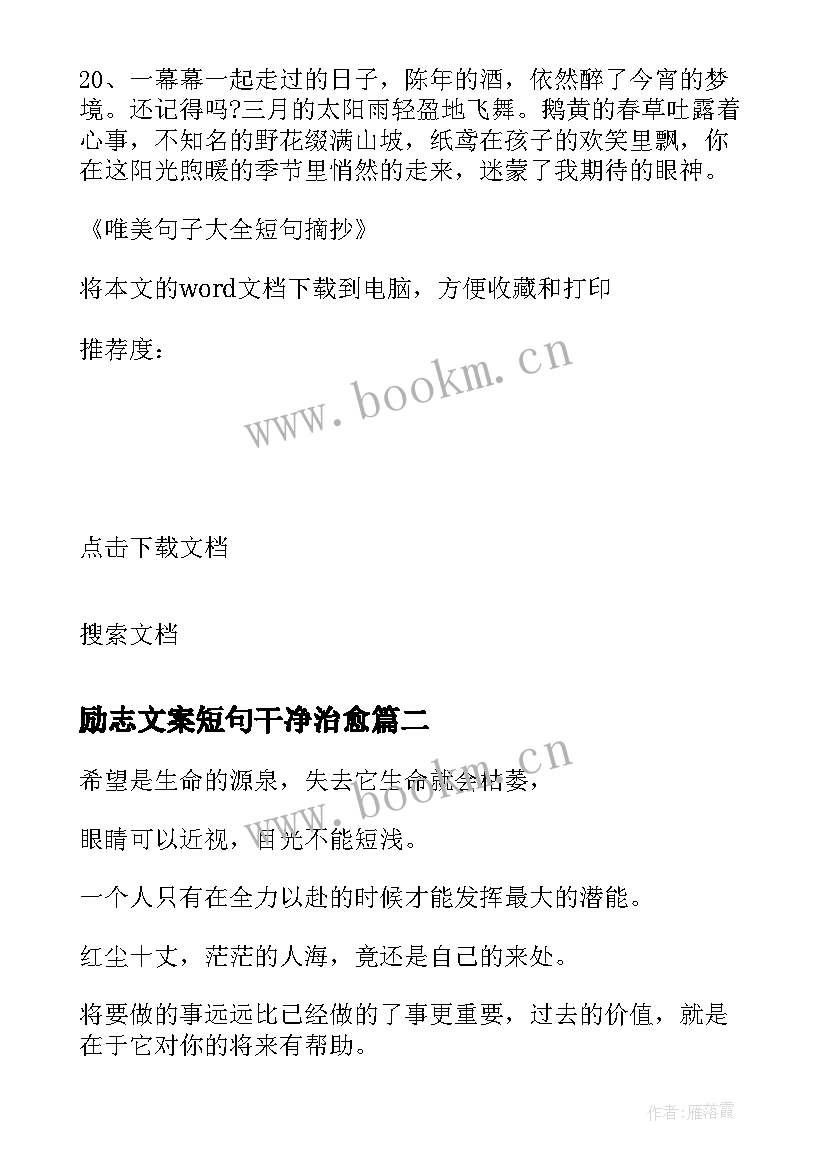 20、一幕幕一起走过的日子，陈年的酒，依然醉了今宵的梦境。还记得吗?三月的太阳雨轻盈地飞舞。鹅黄的春草吐露着心事，不知名的野花缀满山坡，纸鸢在孩子的欢笑里飘，你在这阳光煦暖的季节里悄然的走来，迷蒙了我期待的眼神。

《唯美句子大全短句摘抄》

将本文的word文档下载到电脑，方便收藏和打印

推荐度：

www.bookm.cn

点击下载文档

搜索文档

励志文案短句干净治愈篇二

www.bookm.cn

希望是生命的源泉，失去它生命就会枯萎，

眼睛可以近视，目光不能短浅。

一个人只有在全力以赴的时候才能发挥最大的潜能。

红尘十丈，茫茫的人海，竟还是自己的来处。

将要做的事远远比已经做的了事更重要，过去的价值，就是在于它对你的将来有帮助。

作者：雁落霞